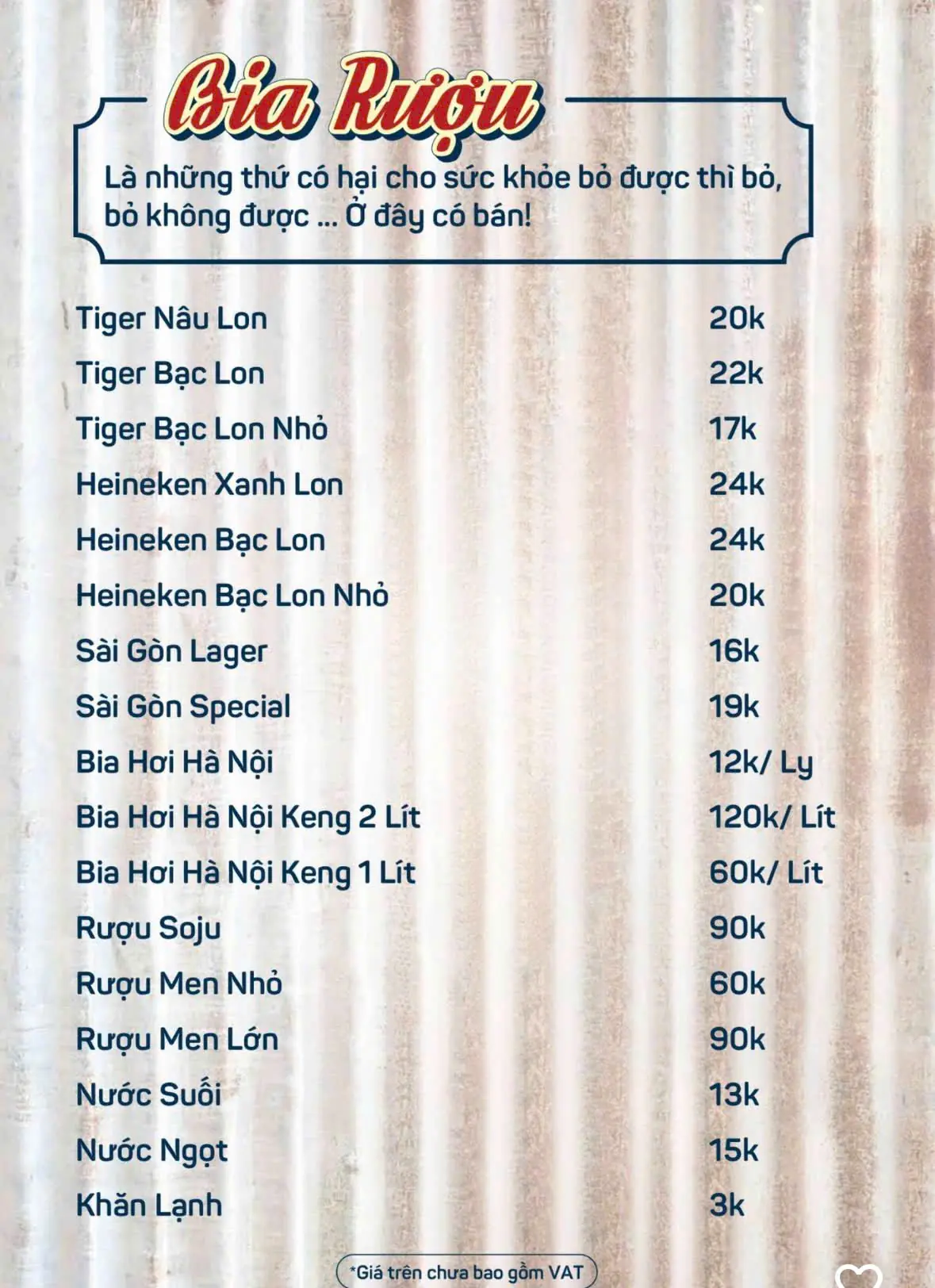 Bia Rượu

Là những thứ có hại cho sức khỏe bỏ được thì bỏ, bỏ không được ... Ở đây có bán!

| | |
|---|---|
| Tiger Nâu Lon | 20k |
| Tiger Bạc Lon | 22k |
| Tiger Bạc Lon Nhỏ | 17k |
| Heineken Xanh Lon | 24k |
| Heineken Bạc Lon | 24k |
| Heineken Bạc Lon Nhỏ | 20k |
| Sài Gòn Lager | 16k |
| Sài Gòn Special | 19k |
| Bia Hơi Hà Nội | 12k/ Ly |
| Bia Hơi Hà Nội Keng 2 Lít | 120k/ Lít |
| Bia Hơi Hà Nội Keng 1 Lít | 60k/ Lít |
| Rượu Soju | 90k |
| Rượu Men Nhỏ | 60k |
| Rượu Men Lớn | 90k |
| Nước Suối | 13k |
| Nước Ngọt | 15k |
| Khăn Lạnh | 3k |

*Giá trên chưa bao gồm VAT